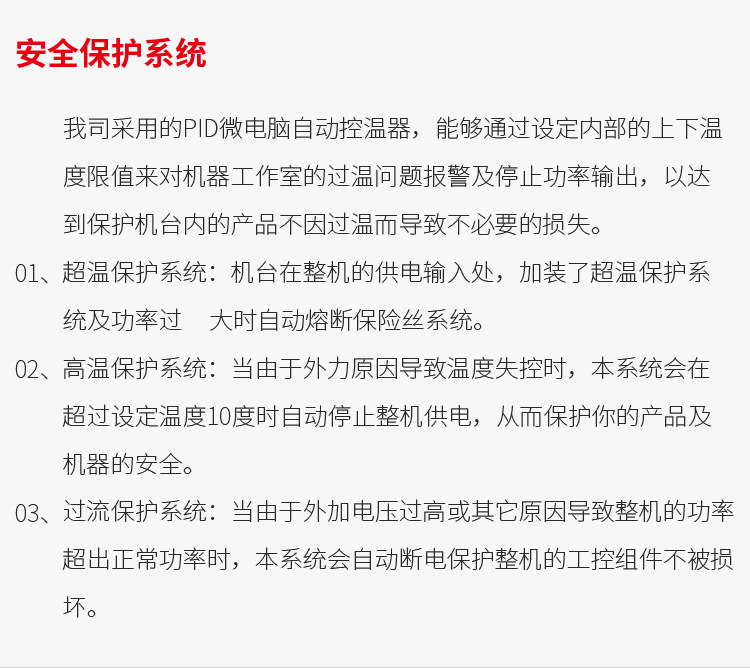 安全保护系统

我司采用的PID微电脑自动控温器，能够通过设定内部的上下温度限值来对机器工作室的过温问题报警及停止功率输出，以达到保护机台内的产品不因过温而导致不必要的损失。

01、超温保护系统：机台在整机的供电输入处，加装了超温保护系统及功率过 大时自动熔断保险丝系统。

02、高温保护系统：当由于外力原因导致温度失控时，本系统会在超过设定温度10度时自动停止整机供电，从而保护你的产品及机器的安全。

03、过流保护系统：当由于外加电压过高或其它原因导致整机的功率超出正常功率时，本系统会自动断电保护整机的工控组件不被损坏。